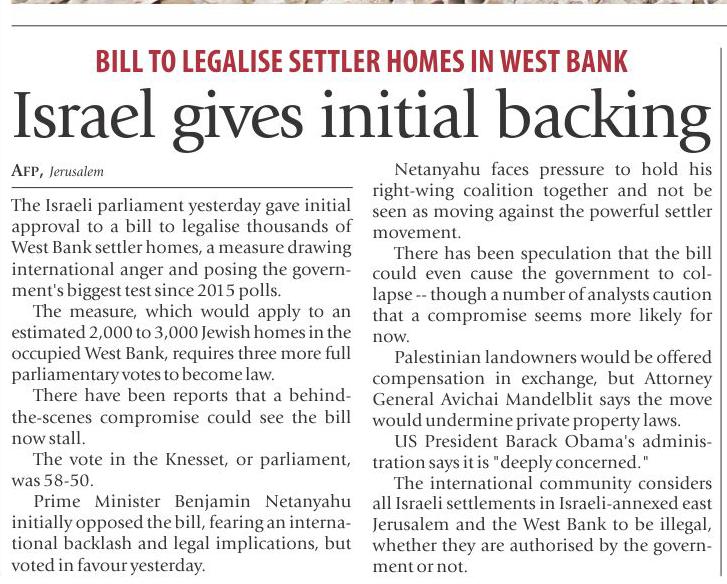 BILL TO LEGALISE SETTLER HOMES IN WEST BANK

Israel gives initial backing

AFP, Jerusalem

The Israeli parliament yesterday gave initial approval to a bill to legalise thousands of West Bank settler homes, a measure drawing international anger and posing the government's biggest test since 2015 polls.

The measure, which would apply to an estimated 2,000 to 3,000 Jewish homes in the occupied West Bank, requires three more full parliamentary votes to become law.

There have been reports that a behind-the-scenes compromise could see the bill now stall.

The vote in the Knesset, or parliament, was 58-50.

Prime Minister Benjamin Netanyahu initially opposed the bill, fearing an international backlash and legal implications, but voted in favour yesterday.

Netanyahu faces pressure to hold his right-wing coalition together and not be seen as moving against the powerful settler movement.

There has been speculation that the bill could even cause the government to collapse -- though a number of analysts caution that a compromise seems more likely for now.

Palestinian landowners would be offered compensation in exchange, but Attorney General Avichai Mandelblit says the move would undermine private property laws.

US President Barack Obama's administration says it is "deeply concerned."

The international community considers all Israeli settlements in Israeli-annexed east Jerusalem and the West Bank to be illegal, whether they are authorised by the government or not.